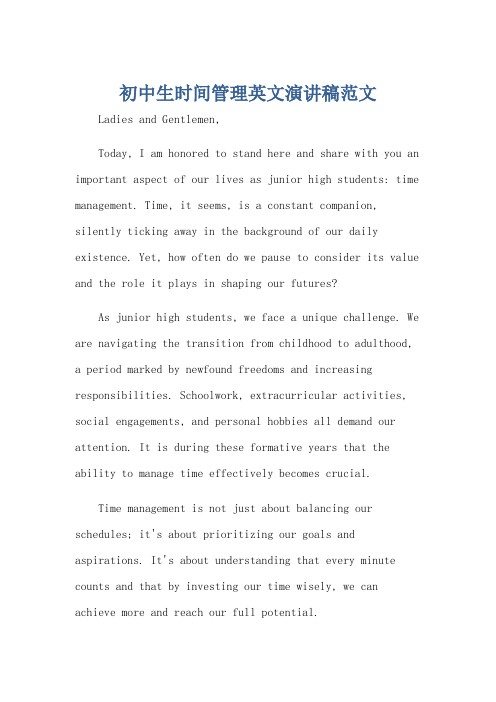 初中生时间管理英文演讲稿范文

Ladies and Gentlemen,

Today, I am honored to stand here and share with you an important aspect of our lives as junior high students: time management. Time, it seems, is a constant companion, silently ticking away in the background of our daily existence. Yet, how often do we pause to consider its value and the role it plays in shaping our futures?

As junior high students, we face a unique challenge. We are navigating the transition from childhood to adulthood, a period marked by newfound freedoms and increasing responsibilities. Schoolwork, extracurricular activities, social engagements, and personal hobbies all demand our attention. It is during these formative years that the ability to manage time effectively becomes crucial.

Time management is not just about balancing our schedules; it's about prioritizing our goals and aspirations. It's about understanding that every minute counts and that by investing our time wisely, we can achieve more and reach our full potential.